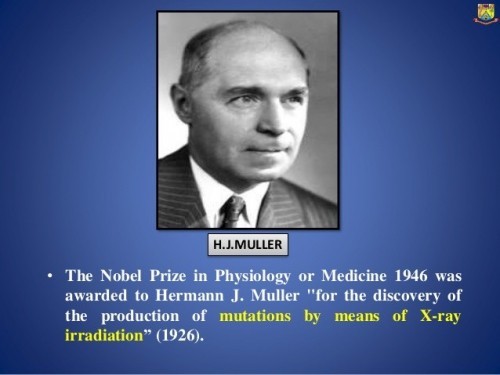 H.J.MULLER

• The Nobel Prize in Physiology or Medicine 1946 was awarded to Hermann J. Muller "for the discovery of the production of mutations by means of X-ray irradiation” (1926).